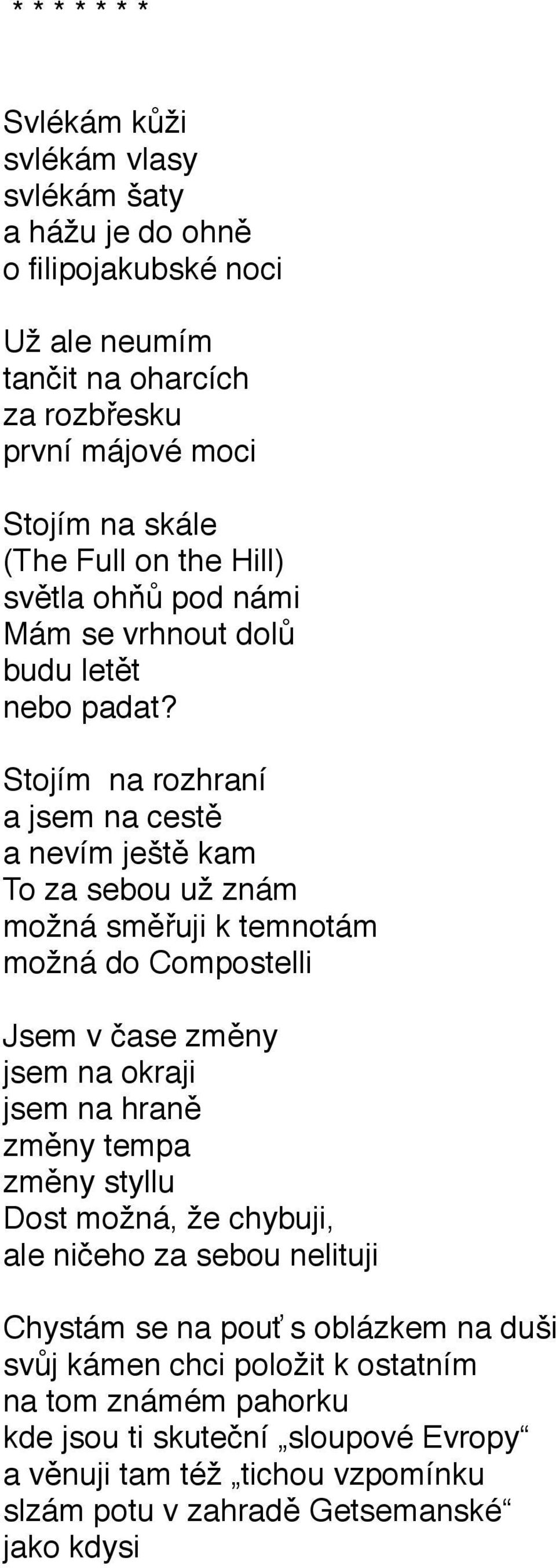 * * * * * * *

Svlékám kůži
svlékám vlasy
svlékám šaty
a hážu je do ohně
o filipojakubské noci

Už ale neumím
tančit na oharcích
za rozbřesku
první májové moci

Stojím na skále
(The Full on the Hill)
světla ohňů pod námi
Mám se vrhnout dolů
budu letět
nebo padat?

Stojím na rozhraní
a jsem na cestě
a nevím ještě kam
To za sebou už znám
možná směřuji k temnotám
možná do Compostelli

Jsem v čase změny
jsem na okraji
jsem na hraně
změny tempa
změny styllu
Dost možná, že chybuji,
ale ničeho za sebou nelituji

Chystám se na pouť s oblázkem na duši
svůj kámen chci položit k ostatním
na tom známém pahorku
kde jsou ti skuteční „sloupové Evropy“
a věnuji tam též „tichou vzpomínku
slzám potu v zahradě Getsemanské“
jako kdysi